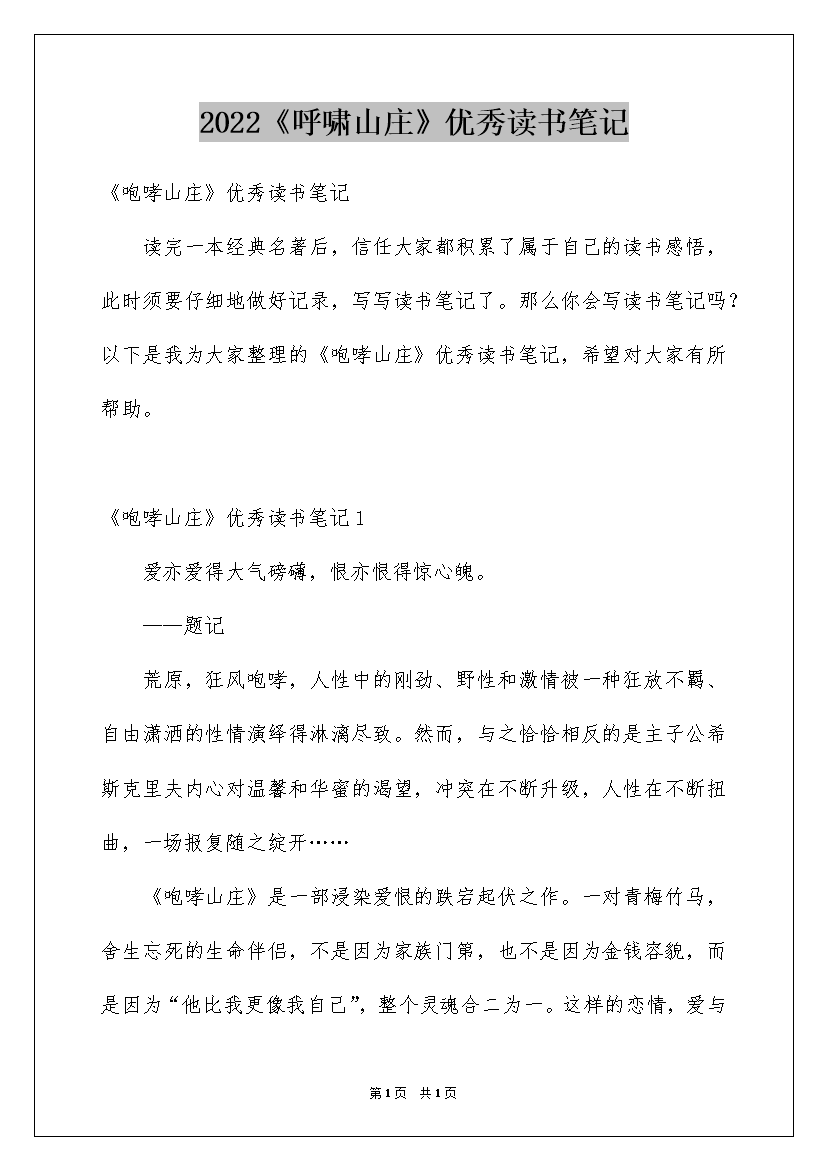 2022《呼啸山庄》优秀读书笔记

《咆哮山庄》优秀读书笔记

读完一本经典名著后，信任大家都积累了属于自己的读书感悟，此时须要仔细地做好记录，写写读书笔记了。那么你会写读书笔记吗？以下是我为大家整理的《咆哮山庄》优秀读书笔记，希望对大家有所帮助。

《咆哮山庄》优秀读书笔记1

爱亦爱得大气磅礴，恨亦恨得惊心魄。

——题记

荒原，狂风咆哮，人性中的刚劲、野性和激情被一种狂放不羁、自由潇洒的性情演绎得淋漓尽致。然而，与之恰恰相反的是主子公希斯克里夫内心对温馨和华蜜的渴望，冲突在不断升级，人性在不断扭曲，一场报复随之绽开……

《咆哮山庄》是一部浸染爱恨的跌宕起伏之作。一对青梅竹马，舍生忘死的生命伴侣，不是因为家族门第，也不是因为金钱容貌，而是因为“他比我更像我自己”，整个灵魂合二为一。这样的恋情，爱与

第1页 共1页